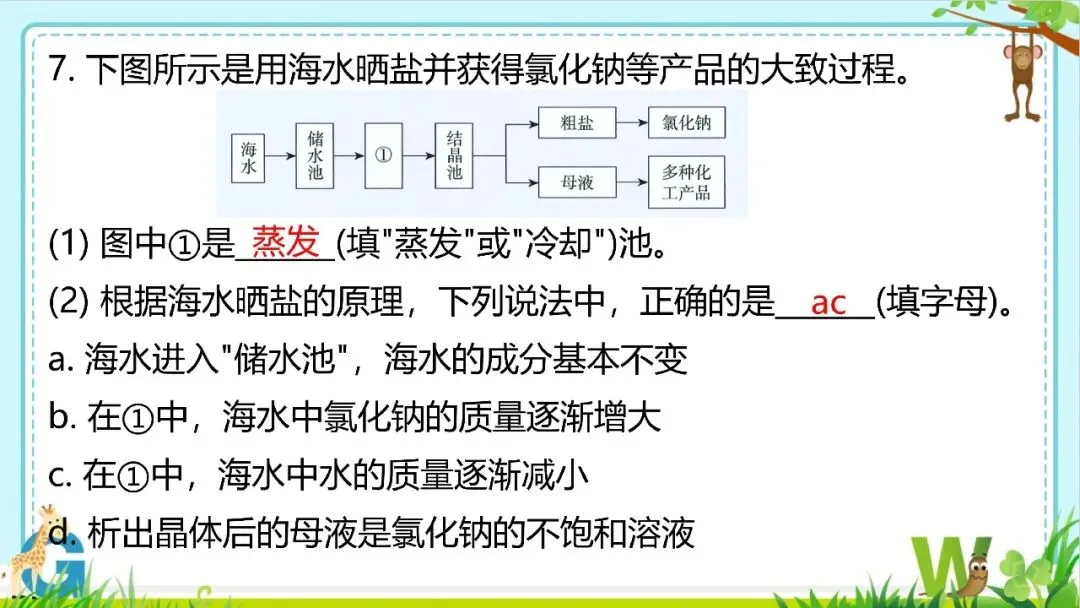 7.下图所示是用海水晒盐并获得氯化钠等产品的大致过程。

海水

储水池

①

结晶池

粗盐

氯化钠

母液

多种化工产品

(1)图中①是蒸发(填“蒸发”或“冷却”)池。

(2)根据海水晒盐的原理，下列说法中，正确的是ac(填字母)。

a.海水进入“储水池”，海水的成分基本不变

b.在①中，海水中氯化钠的质量逐渐增大

c.在①中，海水中水的质量逐渐减小

d.析出晶体后的母液是氯化钠的不饱和溶液